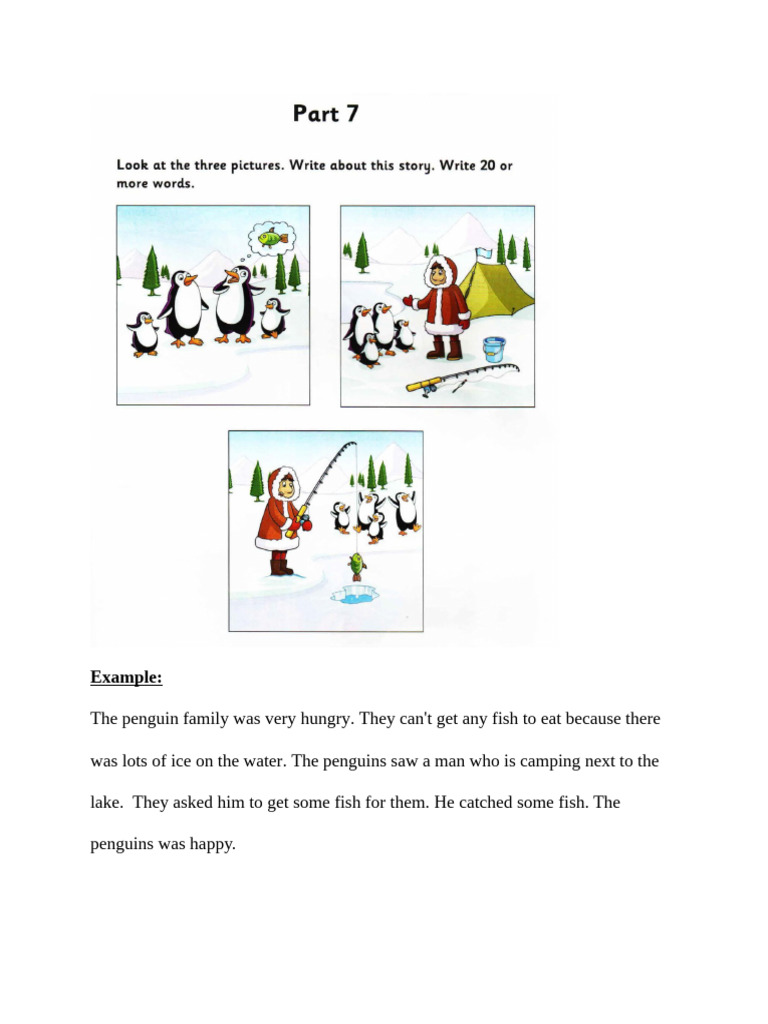 Part 7

Look at the three pictures. Write about this story. Write 20 or more words.

Example:

The penguin family was very hungry. They can't get any fish to eat because there was lots of ice on the water. The penguins saw a man who is camping next to the lake. They asked him to get some fish for them. He catched some fish. The penguins was happy.